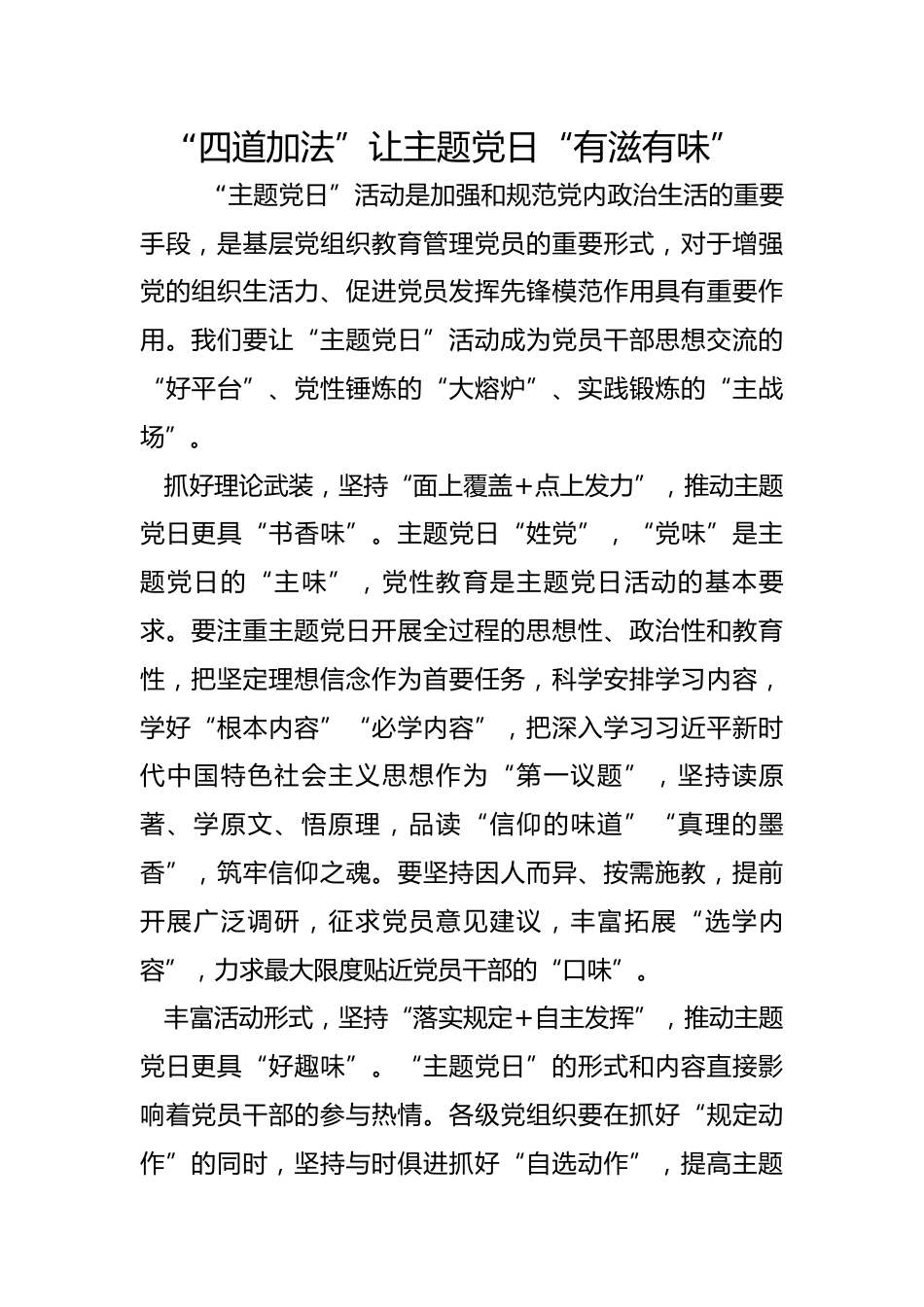 “四道加法”让主题党日“有滋有味”

“主题党日”活动是加强和规范党内政治生活的重要手段，是基层党组织教育管理党员的重要形式，对于增强党的组织生活力、促进党员发挥先锋模范作用具有重要作用。我们要让“主题党日”活动成为党员干部思想交流的“好平台”、党性锤炼的“大熔炉”、实践锻炼的“主战场”。

抓好理论武装，坚持“面上覆盖+点上发力”，推动主题党日更具“书香味”。主题党日“姓党”，“党味”是主题党日的“主味”，党性教育是主题党日活动的基本要求。要注重主题党日开展全过程的思想性、政治性和教育性，把坚定理想信念作为首要任务，科学安排学习内容，学好“根本内容”“必学内容”，把深入学习习近平新时代中国特色社会主义思想作为“第一议题”，坚持读原著、学原文、悟原理，品读“信仰的味道”“真理的墨香”，筑牢信仰之魂。要坚持因人而异、按需施教，提前开展广泛调研，征求党员意见建议，丰富拓展“选学内容”，力求最大限度贴近党员干部的“口味”。

丰富活动形式，坚持“落实规定+自主发挥”，推动主题党日更具“好趣味”。“主题党日”的形式和内容直接影响着党员干部的参与热情。各级党组织要在抓好“规定动作”的同时，坚持与时俱进抓好“自选动作”，提高主题